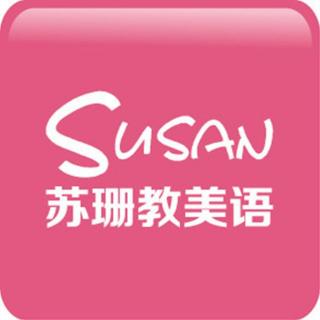 SUSAN
苏珊教美语